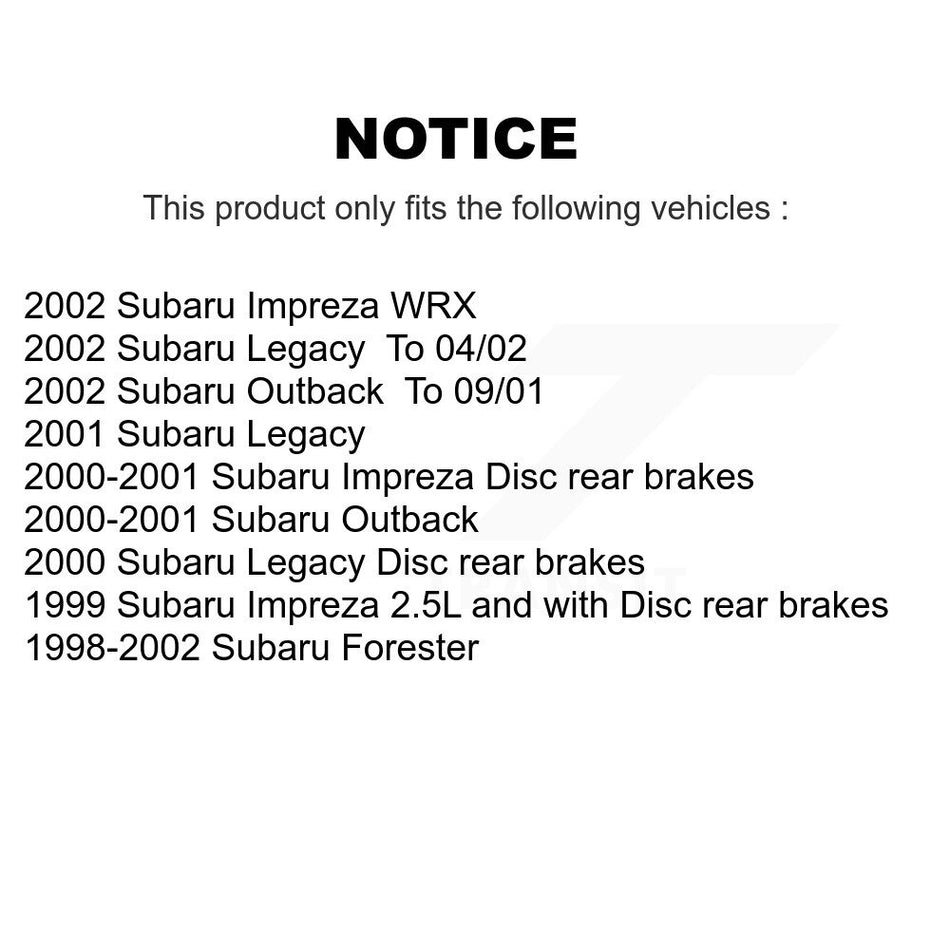 NOTICE

This product only fits the following vehicles :

2002 Subaru Impreza WRX
2002 Subaru Legacy To 04/02
2002 Subaru Outback To 09/01
2001 Subaru Legacy
2000-2001 Subaru Impreza Disc rear brakes
2000-2001 Subaru Outback
2000 Subaru Legacy Disc rear brakes
1999 Subaru Impreza 2.5L and with Disc rear brakes
1998-2002 Subaru Forester